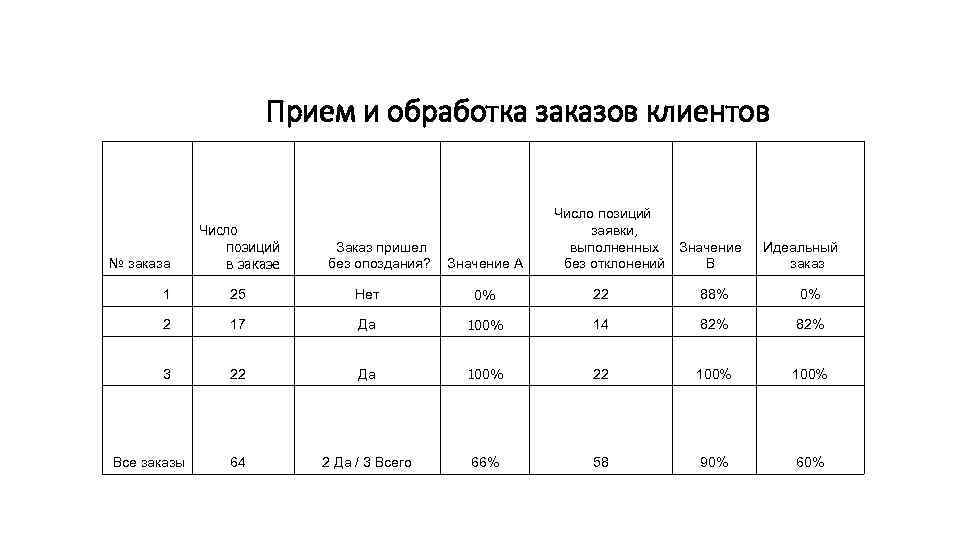 Прием и обработка заказов клиентов

| № заказа | Число позиций в заказе | Заказ пришел без опоздания? | Значение А | Число позиций заявки, выполненных без отклонений | Значение В | Идеальный заказ |
|---|---|---|---|---|---|---|
| 1 | 25 | Нет | 0% | 22 | 88% | 0% |
| 2 | 17 | Да | 100% | 14 | 82% | 82% |
| 3 | 22 | Да | 100% | 22 | 100% | 100% |
| Все заказы | 64 | 2 Да / 3 Всего | 66% | 58 | 90% | 60% |